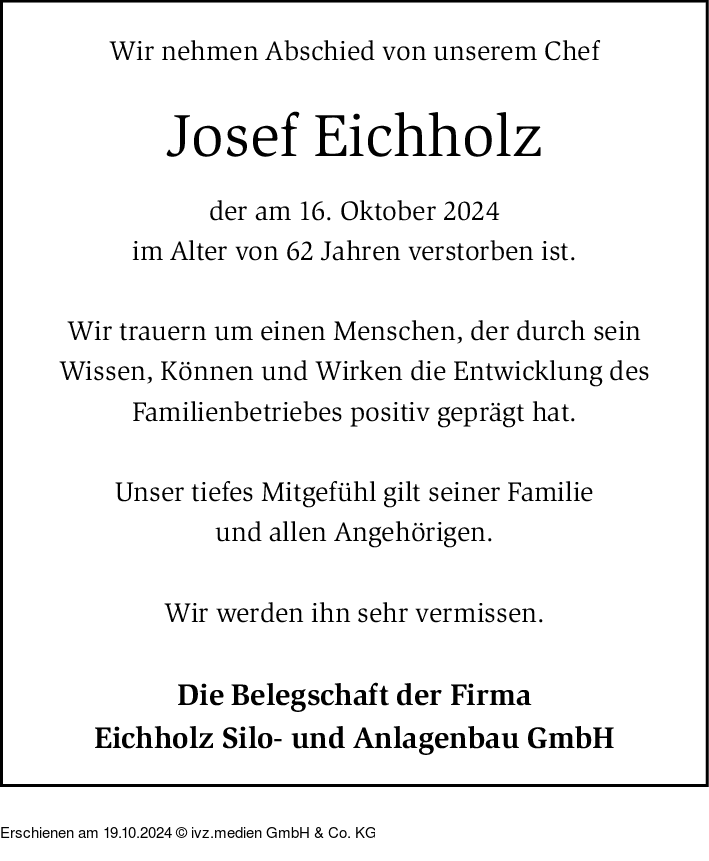 Wir nehmen Abschied von unserem Chef

Josef Eichholz

der am 16. Oktober 2024
im Alter von 62 Jahren verstorben ist.

Wir trauern um einen Menschen, der durch sein Wissen, Können und Wirken die Entwicklung des Familienbetriebes positiv geprägt hat.

Unser tiefes Mitgefühl gilt seiner Familie und allen Angehörigen.

Wir werden ihn sehr vermissen.

Die Belegschaft der Firma
Eichholz Silo- und Anlagenbau GmbH

Erschienen am 19.10.2024 © ivz.medien GmbH & Co. KG